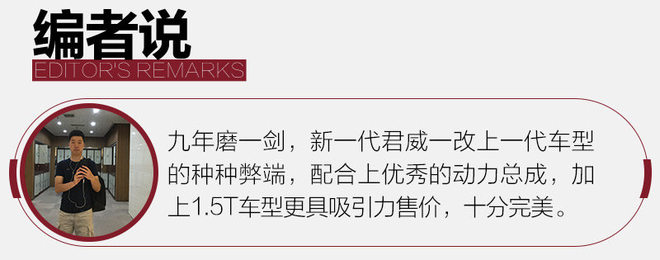 编者说
EDITOR'S REMARKS

九年磨一剑，新一代君威一改上一代车型的种种弊端，配合上优秀的动力总成，加上1.5T车型更具吸引力售价，十分完美。